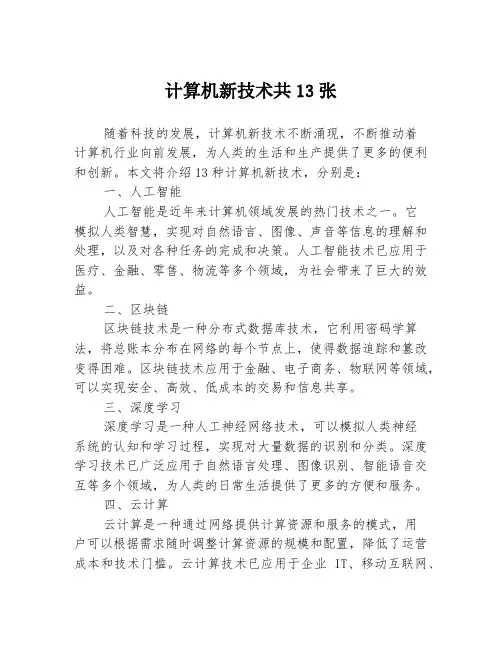 计算机新技术共 13 张

随着科技的发展，计算机新技术不断涌现，不断推动着计算机行业向前发展，为人类的生活和生产提供了更多的便利和创新。本文将介绍 13 种计算机新技术，分别是：

一、人工智能

人工智能是近年来计算机领域发展的热门技术之一。它模拟人类智慧，实现对自然语言、图像、声音等信息的理解和处理，以及对各种任务的完成和决策。人工智能技术已应用于医疗、金融、零售、物流等多个领域，为社会带来了巨大的效益。

二、区块链

区块链技术是一种分布式数据库技术，它利用密码学算法，将总账本分布在网络的每个节点上，使得数据追踪和篡改变得困难。区块链技术应用于金融、电子商务、物联网等领域，可以实现安全、高效、低成本的交易和信息共享。

三、深度学习

深度学习是一种人工神经网络技术，可以模拟人类神经系统的认知和学习过程，实现对大量数据的识别和分类。深度学习技术已广泛应用于自然语言处理、图像识别、智能语音交互等多个领域，为人类的日常生活提供了更多的方便和服务。

四、云计算

云计算是一种通过网络提供计算资源和服务的模式，用户可以根据需求随时调整计算资源的规模和配置，降低了运营成本和技术门槛。云计算技术已应用于企业 IT、移动互联网、